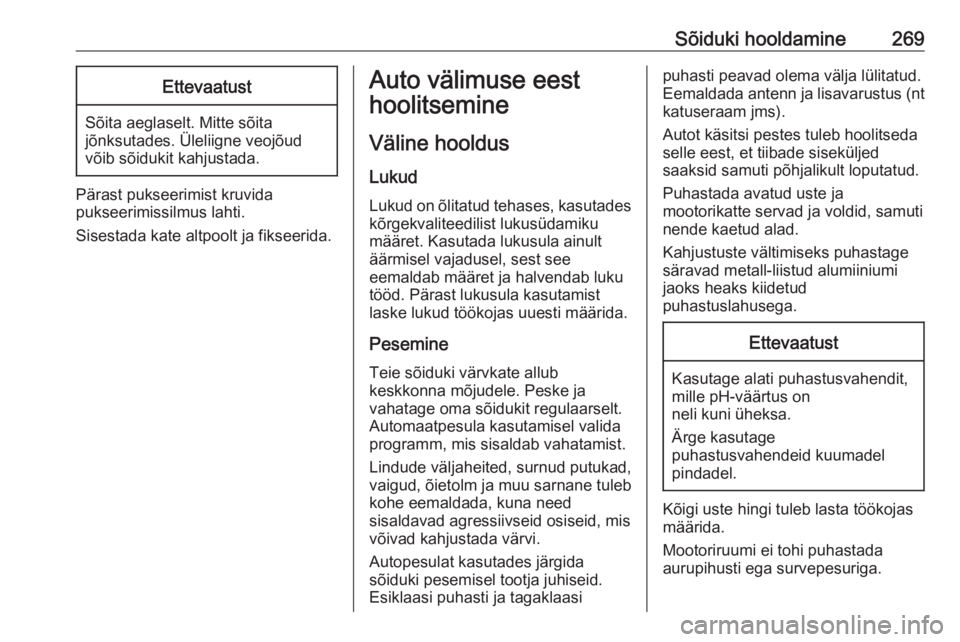 Sõiduki hooldamine 269

Ettevaatust

Sõita aeglaselt. Mitte sõita jõnksutades. Üleliigne veojõud võib sõidukit kahjustada.

Pärast pukseerimist kruvida pukseerimissilmus lahti.

Sisestada kate altpoolt ja fikseerida.

Auto välimuse eest hoolitsemine

Väline hooldus

Lukud

Lukud on õlitatud tehases, kasutades kõrgekvaliteedilist lukusüdamiku määret. Kasutada lukusula ainult äärmisel vajadusel, sest see eemaldab määret ja halvendab luku tööd. Pärast lukusula kasutamist laske lukud töökojas uuesti määrida.

Pesemine

Teie sõiduki värvkate allub keskkonna mõjudele. Peske ja vahatage oma sõidukit regulaarselt. Automaatpesula kasutamisel valida programm, mis sisaldab vahatamist.

Lindude väljaheited, surnud putukad, vaigud, õietolm ja muu sarnane tuleb kohe eemaldada, kuna need sisaldavad agressiivseid osiseid, mis võivad kahjustada värvi.

Autopesulat kasutades järgida sõiduki pesemisel tootja juhiseid. Esiklaasi puhasti ja tagaklaasi puhasti peavad olema välja lülitatud. Eemaldada antenn ja lisavarustus (nt katuseraam jms).

Autot käsitsi pestes tuleb hoolitseda selle eest, et tiibade siseküljed saaksid samuti põhjalikult loputatud.

Puhastada avatud uste ja mootorikatte servad ja voldid, samuti nende kaetud alad.

Kahjustuste vältimiseks puhastage säravad metall-liistud alumiiniumi jaoks heaks kiidetud puhastuslahusega.

Ettevaatust

Kasutage alati puhastusvahendit, mille pH-väärtus on neli kuni üheksa.

Ärge kasutage puhastusvahendeid kuumadel pindadel.

Kõigi uste hingi tuleb lasta töökojas määrida.

Mootoriruumi ei tohi puhastada aurupihusti ega survepesuriga.

carmanualsonline.info